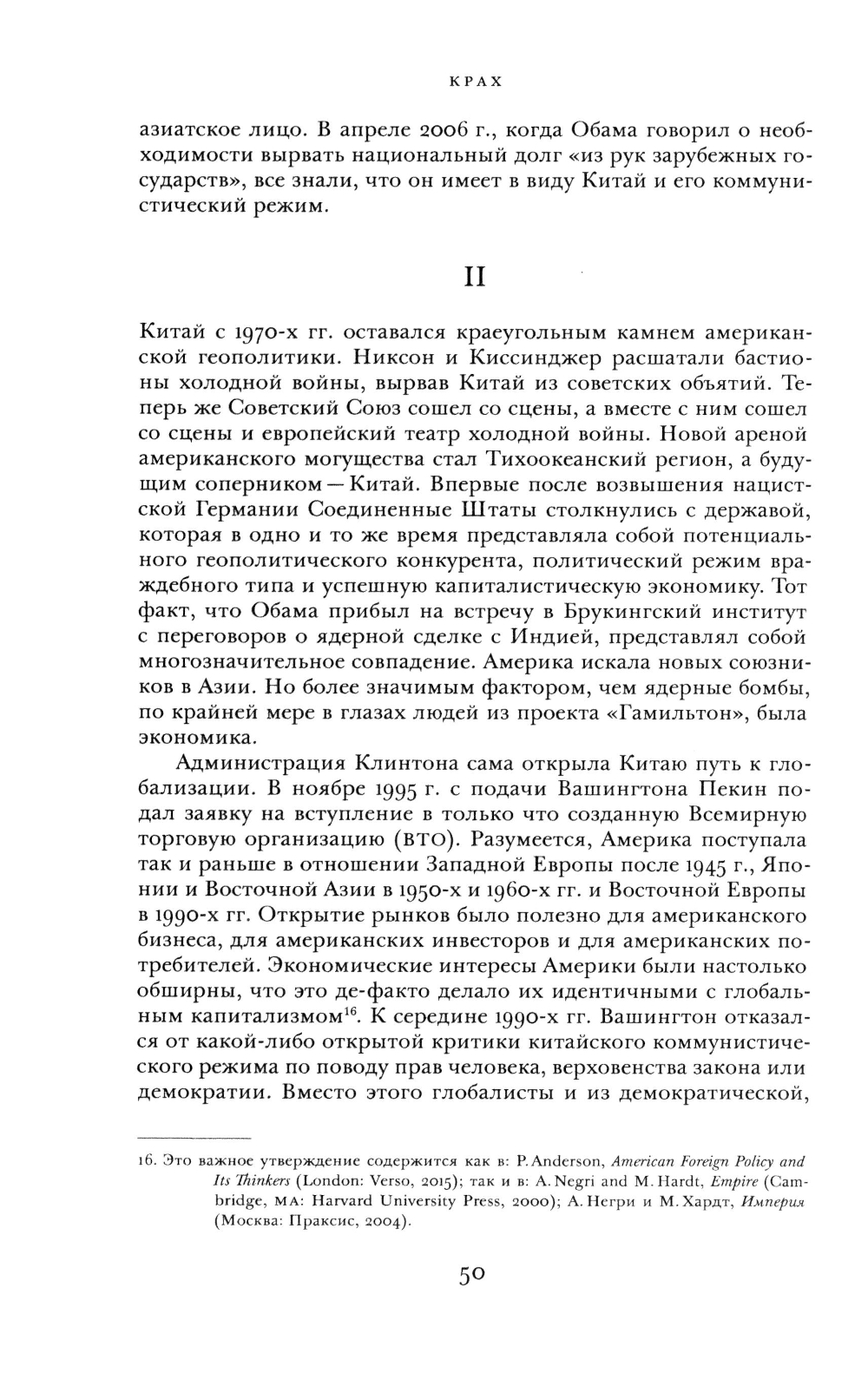 КРАХ

азиатское лицо. В апреле 2006 г., когда Обама говорил о необходимости вырвать национальный долг «из рук зарубежных государств», все знали, что он имеет в виду Китай и его коммунистический режим.

II

Китай с 1970-х гг. оставался краеугольным камнем американской геополитики. Никсон и Киссинджер расшатали бастионы холодной войны, вырвав Китай из советских объятий. Теперь же Советский Союз сошел со сцены, а вместе с ним сошел со сцены и европейский театр холодной войны. Новой ареной американского могущества стал Тихоокеанский регион, а будущим соперником — Китай. Впервые после возвышения нацистской Германии Соединенные Штаты столкнулись с державой, которая в одно и то же время представляла собой потенциального геополитического конкурента, политический режим враждебного типа и успешную капиталистическую экономику. Тот факт, что Обама прибыл на встречу в Брукингский институт с переговоров о ядерной сделке с Индией, представлял собой многозначительное совпадение. Америка искала новых союзников в Азии. Но более значимым фактором, чем ядерные бомбы, по крайней мере в глазах людей из проекта «Гамильтон», была экономика.

Администрация Клинтона сама открыла Китаю путь к глобализации. В ноябре 1995 г. с подачи Вашингтона Пекин подал заявку на вступление в только что созданную Всемирную торговую организацию (ВТО). Разумеется, Америка поступала так и раньше в отношении Западной Европы после 1945 г., Японии и Восточной Азии в 1950-х и 1960-х гг. и Восточной Европы в 1990-х гг. Открытие рынков было полезно для американского бизнеса, для американских инвесторов и для американских потребителей. Экономические интересы Америки были настолько обширны, что это де-факто делало их идентичными с глобальным капитализмом$^{16}$. К середине 1990-х гг. Вашингтон отказался от какой-либо открытой критики китайского коммунистического режима по поводу прав человека, верховенства закона или демократии. Вместо этого глобалисты и из демократической,

16. Это важное утверждение содержится как в: P. Anderson, American Foreign Policy and Its Thinkers (London: Verso, 2015); так и в: A. Negri and M. Hardt, Empire (Cambridge, MA: Harvard University Press, 2000); А. Негри и М. Хардт, Империя (Москва: Праксис, 2004).

50